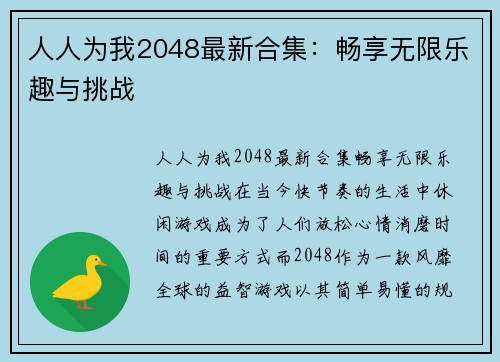 人人为我2048最新合集：畅享无限乐趣与挑战

人人为我2048最新合集畅享无限乐趣与挑战在当今快节奏的生活中休闲游戏成为了人们放松心情消磨时间的重要方式而2048作为一款风靡全球的益智游戏以其简单易懂的规